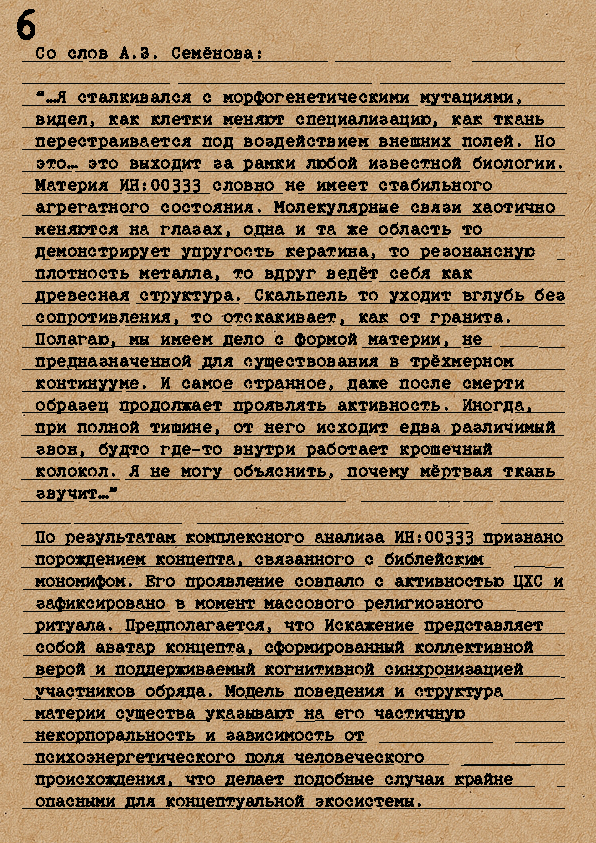 6

Со слов А.З. Семёнова:

"…Я сталкивался с морфогенетическими мутациями, видел, как клетки меняют специализацию, как ткань перестраивается под воздействием внешних полей. Но это… это выходит за рамки любой известной биологии. Материя ИН:00333 словно не имеет стабильного агрегатного состояния. Молекулярные связи хаотично меняются на глазах, одна и та же область то демонстрирует упругость кератина, то резонансную плотность металла, то вдруг ведёт себя как древесная структура. Скальпель то уходит вглубь без сопротивления, то отскакивает, как от гранита. Полагаю, мы имеем дело с формой материи, не предназначенной для существования в трёхмерном континууме. И самое странное, даже после смерти образец продолжает проявлять активность. Иногда, при полной тишине, от него исходит едва различимый звон, будто где-то внутри работает крошечный колокол. Я не могу объяснить, почему мёртвая ткань звучит…"

По результатам комплексного анализа ИН:00333 признано порождением концепта, связанного с библейским мономифом. Его проявление совпало с активностью ЦХС и зафиксировано в момент массового религиозного ритуала. Предполагается, что Искажение представляет собой аватар концепта, сформированный коллективной верой и поддерживаемый когнитивной синхронизацией участников обряда. Модель поведения и структура материи существа указывают на его частичную некорпоральность и зависимость от психоэнергетического поля человеческого происхождения, что делает подобные случаи крайне опасными для концептуальной экосистемы.